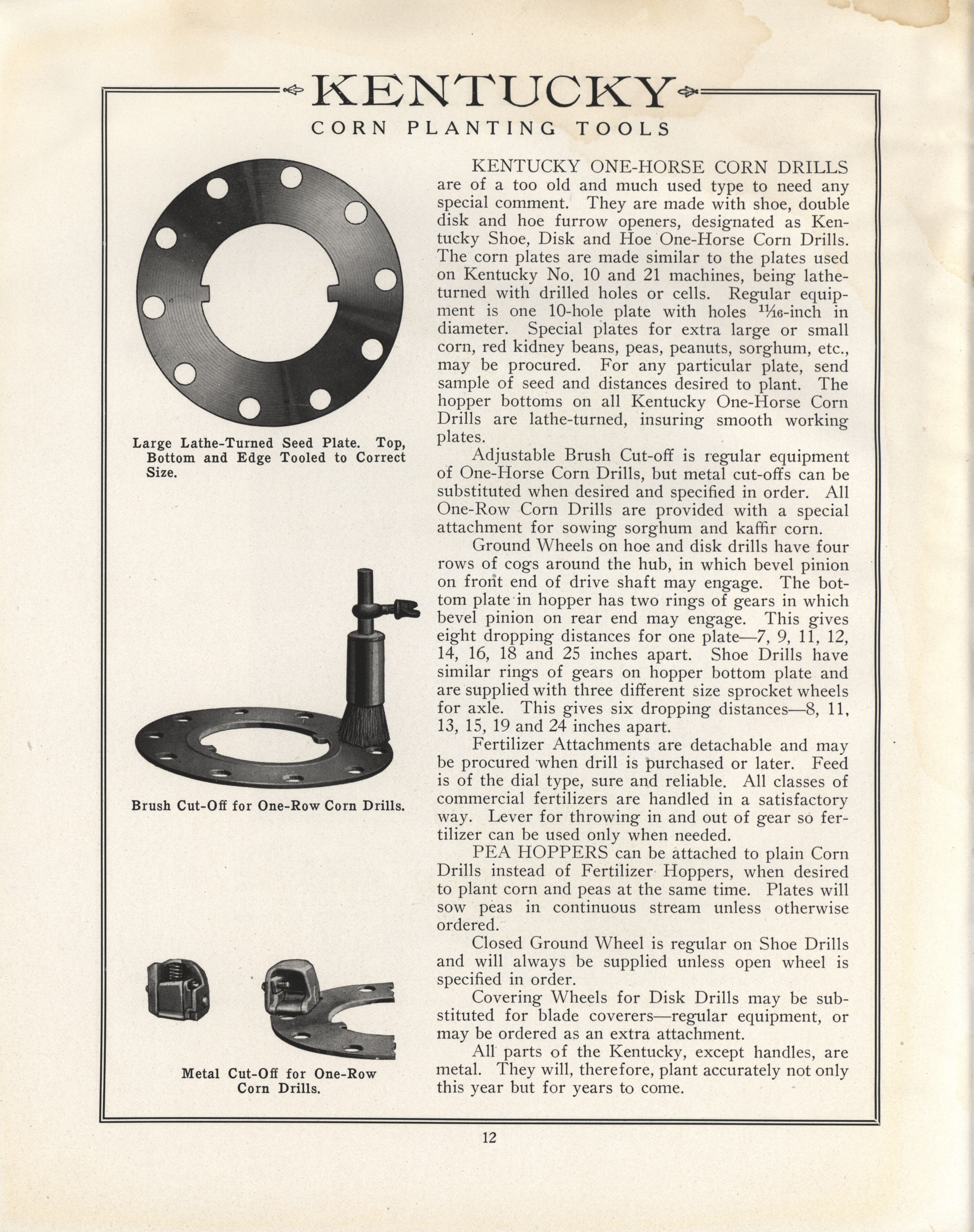 KENTUCKY
CORN PLANTING TOOLS

Large Lathe-Turned Seed Plate. Top, Bottom and Edge Tooled to Correct Size.

Brush Cut-Off for One-Row Corn Drills.

Metal Cut-Off for One-Row Corn Drills.

KENTUCKY ONE-HORSE CORN DRILLS are of a too old and much used type to need any special comment. They are made with shoe, double disk and hoe furrow openers, designated as Kentucky Shoe, Disk and Hoe One-Horse Corn Drills. The corn plates are made similar to the plates used on Kentucky No. 10 and 21 machines, being lathe-turned with drilled holes or cells. Regular equipment is one 10-hole plate with holes $\frac{11}{16}$-inch in diameter. Special plates for extra large or small corn, red kidney beans, peas, peanuts, sorghum, etc., may be procured. For any particular plate, send sample of seed and distances desired to plant. The hopper bottoms on all Kentucky One-Horse Corn Drills are lathe-turned, insuring smooth working plates.

Adjustable Brush Cut-off is regular equipment of One-Horse Corn Drills, but metal cut-offs can be substituted when desired and specified in order. All One-Row Corn Drills are provided with a special attachment for sowing sorghum and kaffir corn.

Ground Wheels on hoe and disk drills have four rows of cogs around the hub, in which bevel pinion on front end of drive shaft may engage. The bottom plate in hopper has two rings of gears in which bevel pinion on rear end may engage. This gives eight dropping distances for one plate—7, 9, 11, 12, 14, 16, 18 and 25 inches apart. Shoe Drills have similar rings of gears on hopper bottom plate and are supplied with three different size sprocket wheels for axle. This gives six dropping distances—8, 11, 13, 15, 19 and 24 inches apart.

Fertilizer Attachments are detachable and may be procured when drill is purchased or later. Feed is of the dial type, sure and reliable. All classes of commercial fertilizers are handled in a satisfactory way. Lever for throwing in and out of gear so fertilizer can be used only when needed.

PEA HOPPERS can be attached to plain Corn Drills instead of Fertilizer Hoppers, when desired to plant corn and peas at the same time. Plates will sow peas in continuous stream unless otherwise ordered.

Closed Ground Wheel is regular on Shoe Drills and will always be supplied unless open wheel is specified in order.

Covering Wheels for Disk Drills may be substituted for blade coverers—regular equipment, or may be ordered as an extra attachment.

All parts of the Kentucky, except handles, are metal. They will, therefore, plant accurately not only this year but for years to come.

12